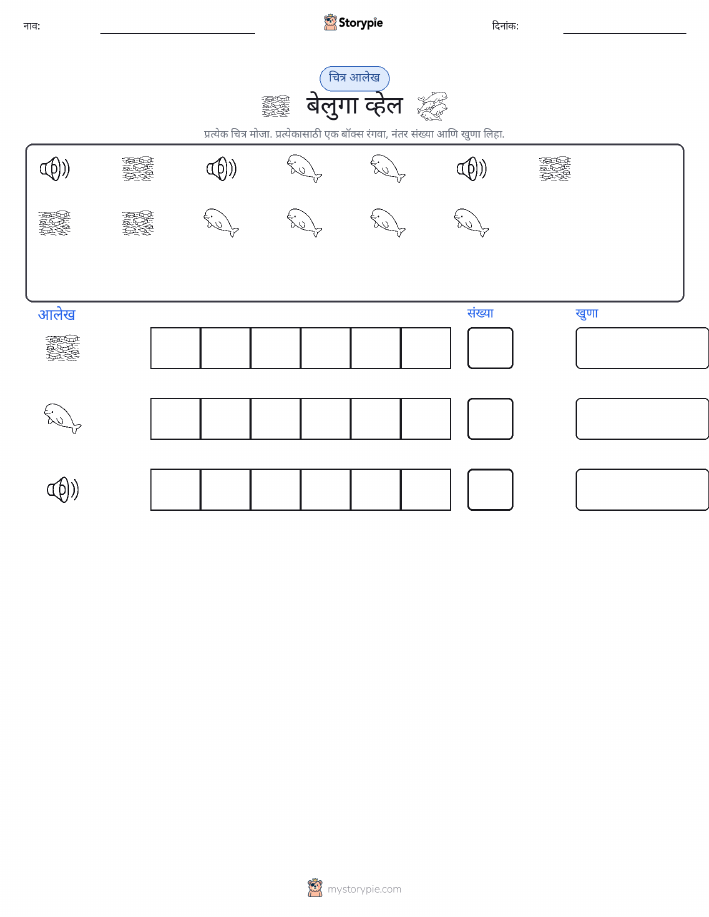 नाव: ____ Storypie दिनांक: ____

चित्र आलेख

बेलुगा व्हेल

प्रत्येक चित्र मोजा. प्रत्येकासाठी एक बॉक्स रंगवा, नंतर संख्या आणि खुणा लिहा.

आलेख संख्या खुणा

mystorypie.com